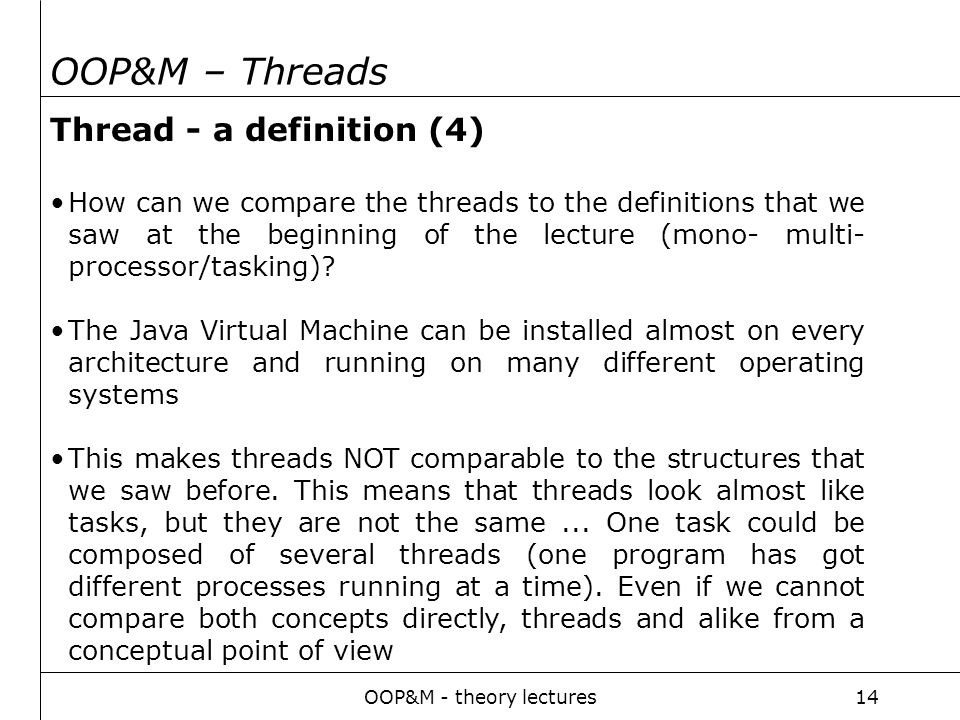 OOP&M – Threads

Thread - a definition (4)

• How can we compare the threads to the definitions that we saw at the beginning of the lecture (mono- multi-processor/tasking)?

• The Java Virtual Machine can be installed almost on every architecture and running on many different operating systems

• This makes threads NOT comparable to the structures that we saw before. This means that threads look almost like tasks, but they are not the same ... One task could be composed of several threads (one program has got different processes running at a time). Even if we cannot compare both concepts directly, threads and alike from a conceptual point of view

OOP&M - theory lectures

14